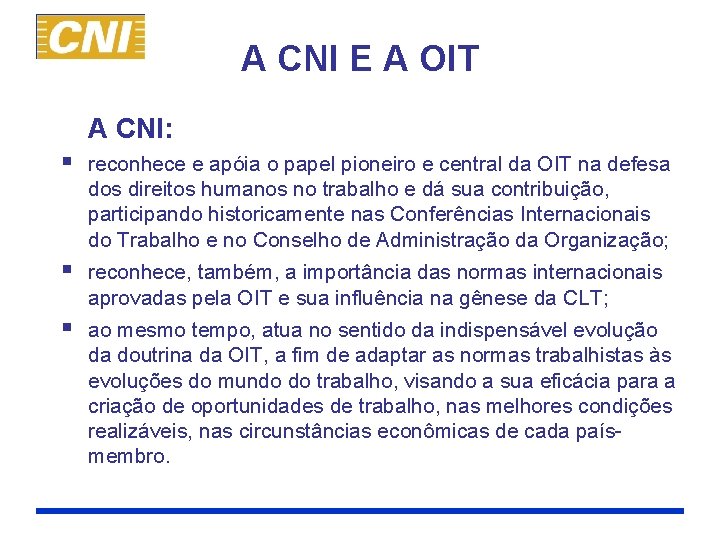 CNI

A CNI E A OIT

A CNI:

- reconhece e apóia o papel pioneiro e central da OIT na defesa dos direitos humanos no trabalho e dá sua contribuição, participando historicamente nas Conferências Internacionais do Trabalho e no Conselho de Administração da Organização;
- reconhece, também, a importância das normas internacionais aprovadas pela OIT e sua influência na gênese da CLT;
- ao mesmo tempo, atua no sentido da indispensável evolução da doutrina da OIT, a fim de adaptar as normas trabalhistas às evoluções do mundo do trabalho, visando a sua eficácia para a criação de oportunidades de trabalho, nas melhores condições realizáveis, nas circunstâncias econômicas de cada país-membro.